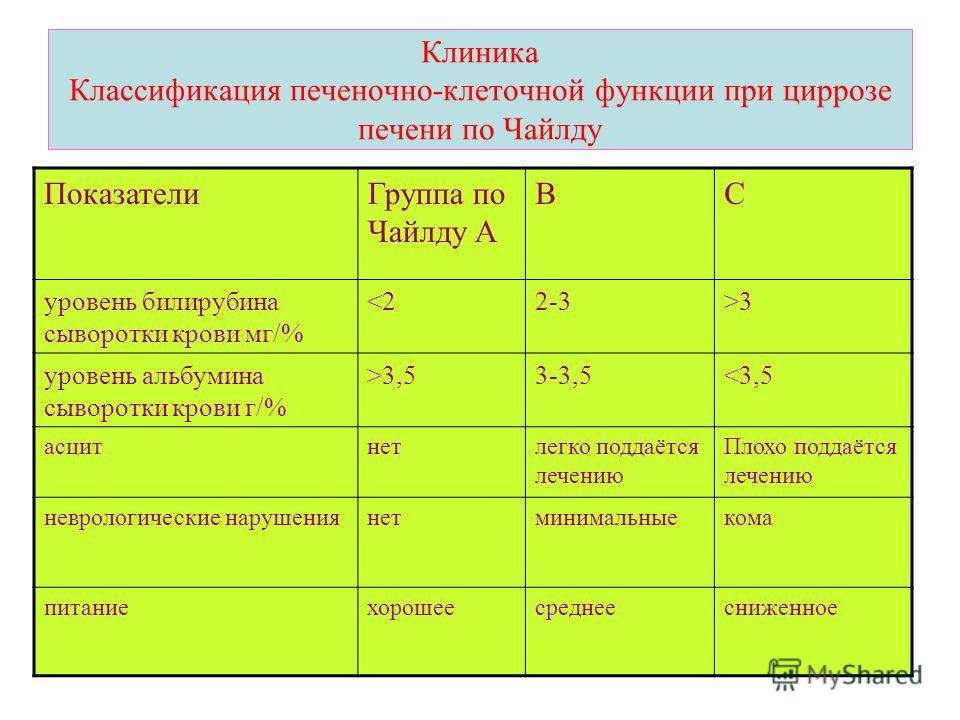 Клиника
Классификация печеночно-клеточной функции при циррозе печени по Чайлду

| Показатели | Группа по Чайлду А | В | С |
|---|---|---|---|
| уровень билирубина сыворотки крови мг/% | <2 | 2-3 | >3 |
| уровень альбумина сыворотки крови г/% | >3,5 | 3-3,5 | <3,5 |
| асцит | нет | легко поддаётся лечению | Плохо поддаётся лечению |
| неврологические нарушения | нет | минимальные | кома |
| питание | хорошее | среднее | сниженное |

MyShared